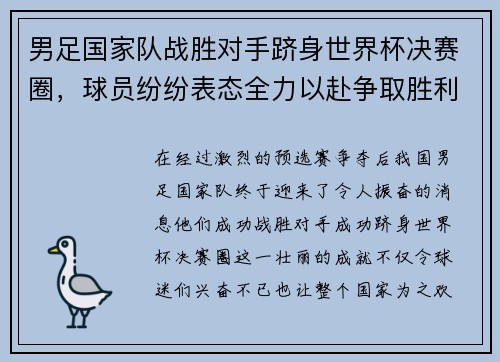 男足国家队战胜对手跻身世界杯决赛圈，球员纷纷表态全力以赴争取胜利

在经过激烈的预选赛争夺后我国男足国家队终于迎来了令人振奋的消息他们成功战胜对手成功跻身世界杯决赛圈这一壮丽的成就不仅令球迷们兴奋不已也让整个国家为之欢